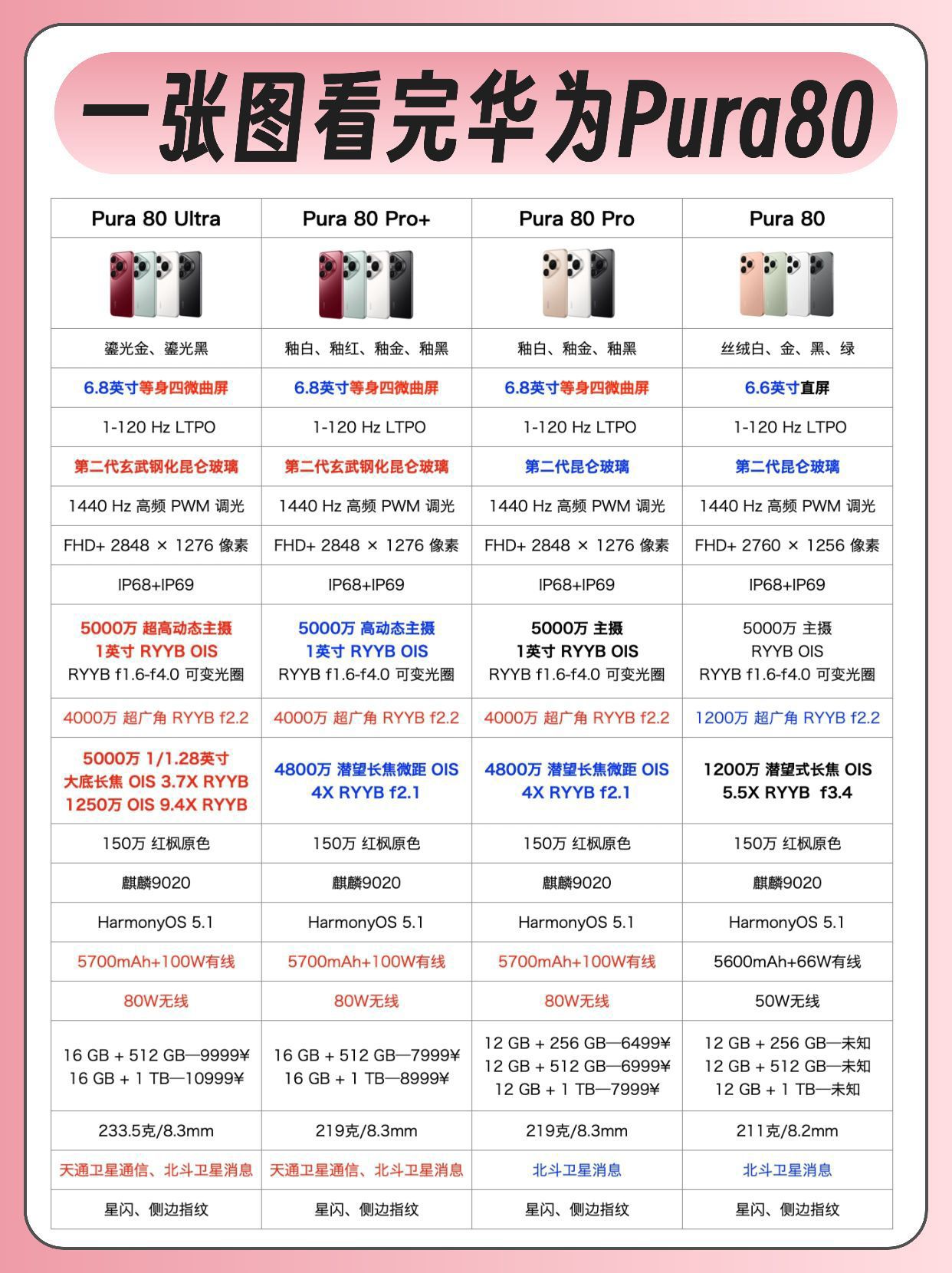 一张图看完华为Pura80

| Pura 80 Ultra | Pura 80 Pro+ | Pura 80 Pro | Pura 80 |
|---|---|---|---|
| | | | |
| 鎏光金、鎏光黑 | 釉白、釉红、釉金、釉黑 | 釉白、釉金、釉黑 | 丝绒白、金、黑、绿 |
| 6.8英寸等身四微曲屏 | 6.8英寸等身四微曲屏 | 6.8英寸等身四微曲屏 | 6.6英寸直屏 |
| 1-120 Hz LTPO | 1-120 Hz LTPO | 1-120 Hz LTPO | 1-120 Hz LTPO |
| 第二代玄武钢化昆仑玻璃 | 第二代玄武钢化昆仑玻璃 | 第二代昆仑玻璃 | 第二代昆仑玻璃 |
| 1440 Hz 高频 PWM 调光 | 1440 Hz 高频 PWM 调光 | 1440 Hz 高频 PWM 调光 | 1440 Hz 高频 PWM 调光 |
| FHD+ 2848 × 1276 像素 | FHD+ 2848 × 1276 像素 | FHD+ 2848 × 1276 像素 | FHD+ 2760 × 1256 像素 |
| IP68+IP69 | IP68+IP69 | IP68+IP69 | IP68+IP69 |
| 5000万 超高动态主摄 1英寸 RYYB OIS RYYB f1.6-f4.0 可变光圈 | 5000万 高动态主摄 1英寸 RYYB OIS RYYB f1.6-f4.0 可变光圈 | 5000万 主摄 1英寸 RYYB OIS RYYB f1.6-f4.0 可变光圈 | 5000万 主摄 RYYB OIS RYYB f1.6-f4.0 可变光圈 |
| 4000万 超广角 RYYB f2.2 | 4000万 超广角 RYYB f2.2 | 4000万 超广角 RYYB f2.2 | 1200万 超广角 RYYB f2.2 |
| 5000万 1/1.28英寸 大底长焦 OIS 3.7X RYYB 1250万 OIS 9.4X RYYB | 4800万 潜望长焦微距 OIS 4X RYYB f2.1 | 4800万 潜望长焦微距 OIS 4X RYYB f2.1 | 1200万 潜望式长焦 OIS 5.5X RYYB f3.4 |
| 150万 红枫原色 | 150万 红枫原色 | 150万 红枫原色 | 150万 红枫原色 |
| 麒麟9020 | 麒麟9020 | 麒麟9020 | 麒麟9020 |
| HarmonyOS 5.1 | HarmonyOS 5.1 | HarmonyOS 5.1 | HarmonyOS 5.1 |
| 5700mAh+100W有线 | 5700mAh+100W有线 | 5700mAh+100W有线 | 5600mAh+66W有线 |
| 80W无线 | 80W无线 | 80W无线 | 50W无线 |
| 16 GB + 512 GB—9999¥ 16 GB + 1 TB—10999¥ | 16 GB + 512 GB—7999¥ 16 GB + 1 TB—8999¥ | 12 GB + 256 GB—6499¥ 12 GB + 512 GB—6999¥ 12 GB + 1 TB—7999¥ | 12 GB + 256 GB—未知 12 GB + 512 GB—未知 12 GB + 1 TB—未知 |
| 233.5克/8.3mm | 219克/8.3mm | 219克/8.3mm | 211克/8.2mm |
| 天通卫星通信、北斗卫星消息 | 天通卫星通信、北斗卫星消息 | 北斗卫星消息 | 北斗卫星消息 |
| 星闪、侧边指纹 | 星闪、侧边指纹 | 星闪、侧边指纹 | 星闪、侧边指纹 |